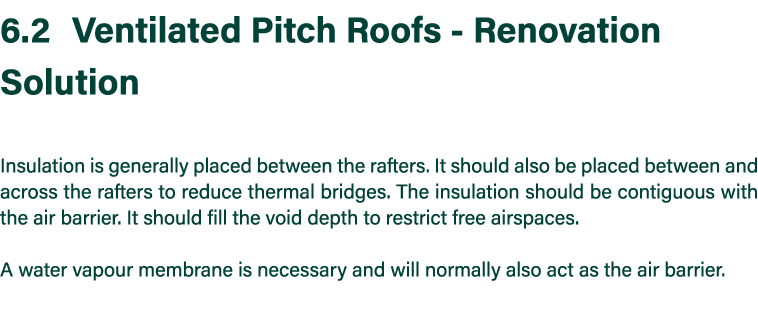 6.2 Ventilated Pitch Roofs - Renovation Solution

Insulation is generally placed between the rafters. It should also be placed between and across the rafters to reduce thermal bridges. The insulation should be contiguous with the air barrier. It should fill the void depth to restrict free airspaces.

A water vapour membrane is necessary and will normally also act as the air barrier.